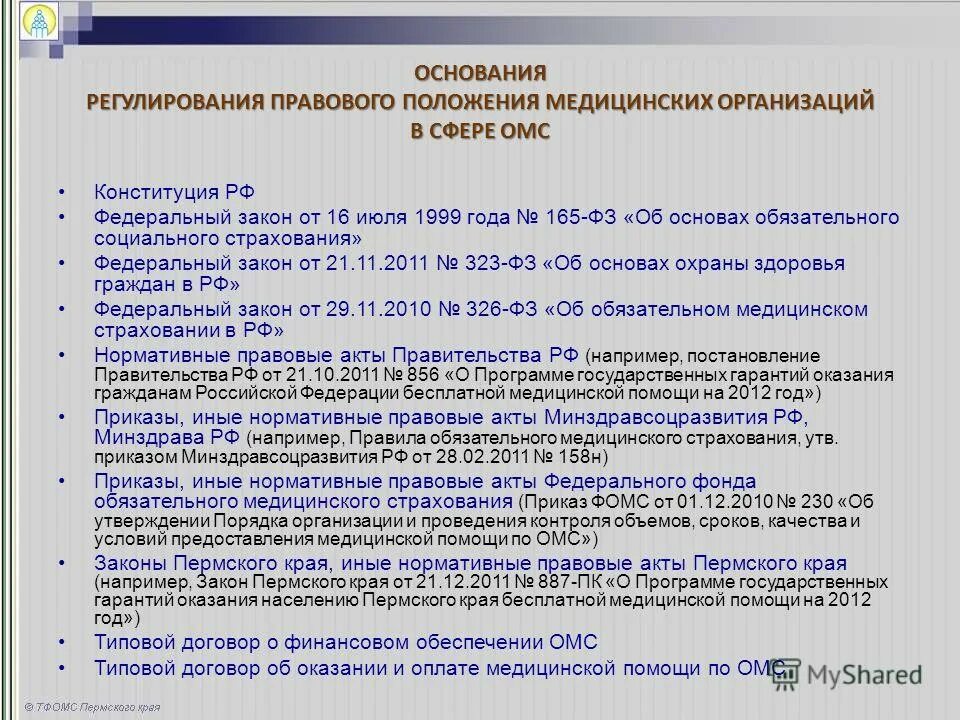 ОСНОВАНИЯ
РЕГУЛИРОВАНИЯ ПРАВОВОГО ПОЛОЖЕНИЯ МЕДИЦИНСКИХ ОРГАНИЗАЦИЙ
В СФЕРЕ ОМС

• Конституция РФ
• Федеральный закон от 16 июля 1999 года № 165-ФЗ «Об основах обязательного социального страхования»
• Федеральный закон от 21.11.2011 № 323-ФЗ «Об основах охраны здоровья граждан в РФ»
• Федеральный закон от 29.11.2010 № 326-ФЗ «Об обязательном медицинском страховании в РФ»
• Нормативные правовые акты Правительства РФ (например, постановление Правительства РФ от 21.10.2011 № 856 «О Программе государственных гарантий оказания гражданам Российской Федерации бесплатной медицинской помощи на 2012 год»)
• Приказы, иные нормативные правовые акты Минздравсоцразвития РФ, Минздрава РФ (например, Правила обязательного медицинского страхования, утв. приказом Минздравсоцразвития РФ от 28.02.2011 № 158н)
• Приказы, иные нормативные правовые акты Федерального фонда обязательного медицинского страхования (Приказ ФОМС от 01.12.2010 № 230 «Об утверждении Порядка организации и проведения контроля объемов, сроков, качества и условий предоставления медицинской помощи по ОМС»)
• Законы Пермского края, иные нормативные правовые акты Пермского края (например, Закон Пермского края от 21.12.2011 № 887-ПК «О Программе государственных гарантий оказания населению Пермского края бесплатной медицинской помощи на 2012 год»)
• Типовой договор о финансовом обеспечении ОМС
• Типовой договор об оказании и оплате медицинской помощи по ОМС

© ТФОМС Пермского края

MyShared